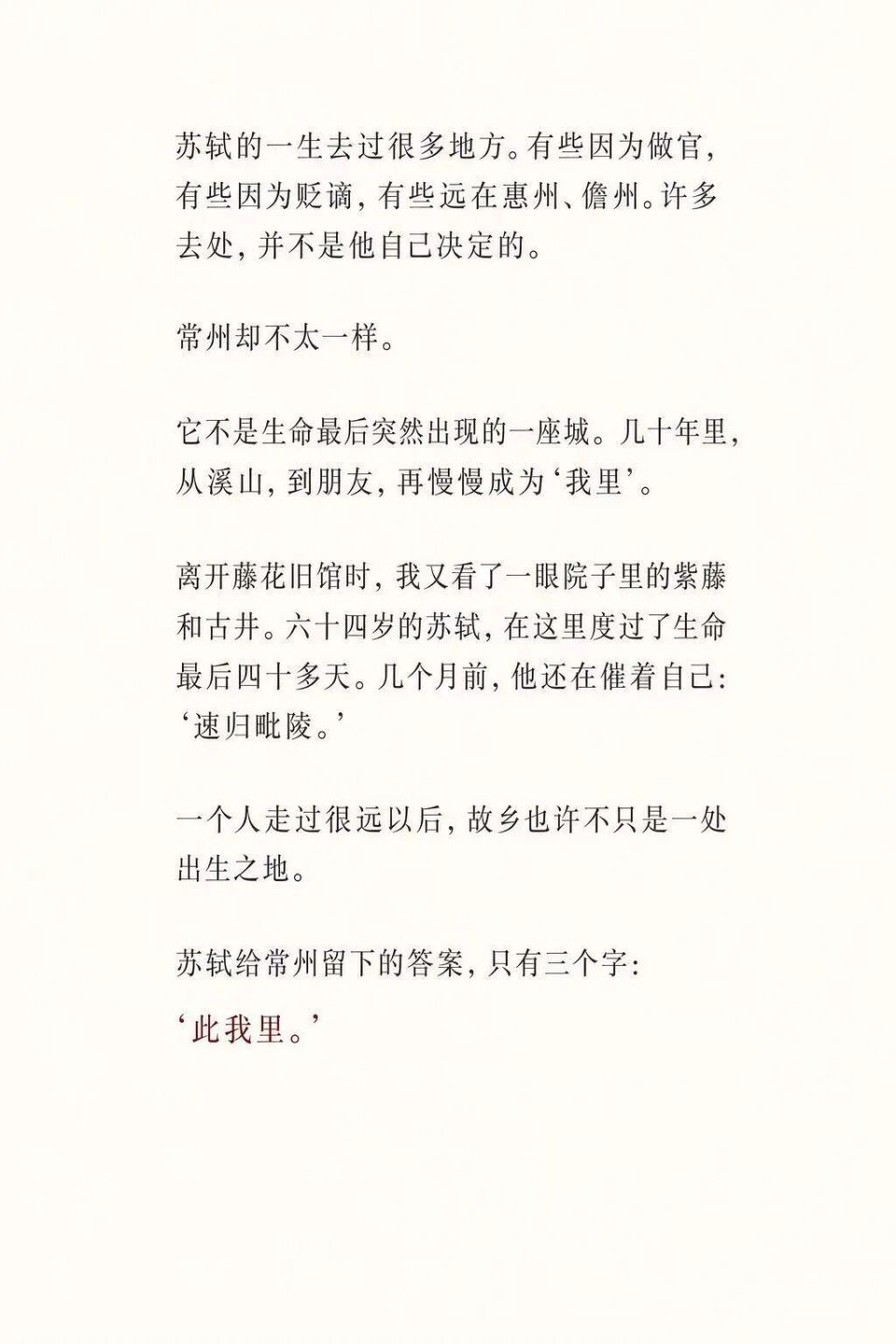 苏轼的一生去过很多地方。有些因为做官，有些因为贬谪，有些远在惠州、儋州。许多去处，并不是他自己决定的。

常州却不太一样。

它不是生命最后突然出现的一座城。几十年里，从溪山，到朋友，再慢慢成为‘我里’。

离开藤花旧馆时，我又看了一眼院子里的紫藤和古井。六十四岁的苏轼，在这里度过了生命最后四十多天。几个月前，他还在催着自己：‘速归毗陵。’

一个人走过很远以后，故乡也许不只是一处出生之地。

苏轼给常州留下的答案，只有三个字：

‘此我里。’